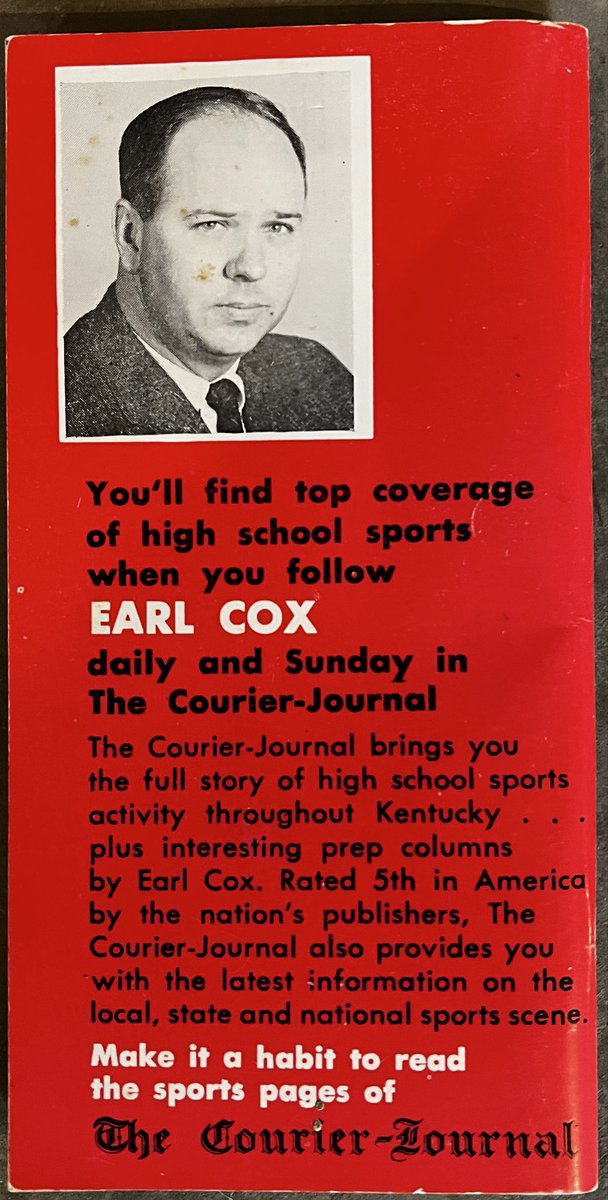 You'll find top coverage of high school sports when you follow

EARL COX

daily and Sunday in The Courier-Journal

The Courier-Journal brings you the full story of high school sports activity throughout Kentucky . . . plus interesting prep columns by Earl Cox. Rated 5th in America by the nation's publishers, The Courier-Journal also provides you with the latest information on the local, state and national sports scene.

Make it a habit to read the sports pages of

The Courier-Journal